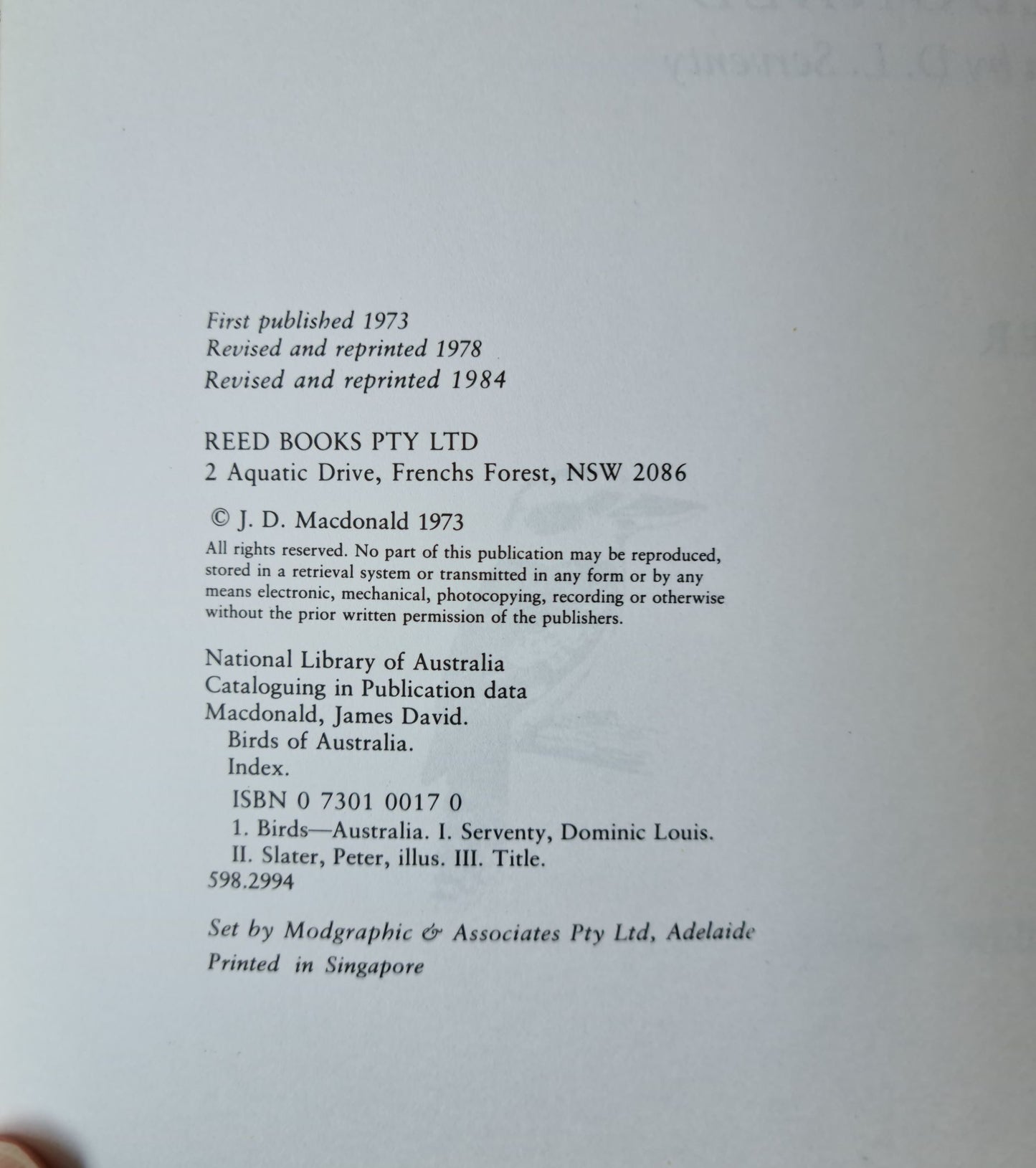 First published 1973
Revised and reprinted 1978
Revised and reprinted 1984

REED BOOKS PTY LTD
2 Aquatic Drive, Frenchs Forest, NSW 2086

© J. D. Macdonald 1973
All rights reserved. No part of this publication may be reproduced, stored in a retrieval system or transmitted in any form or by any means electronic, mechanical, photocopying, recording or otherwise without the prior written permission of the publishers.

National Library of Australia
Cataloguing in Publication data
Macdonald, James David.
Birds of Australia.
Index.
ISBN 0 7301 0017 0
1. Birds—Australia. I. Serventy, Dominic Louis.
II. Slater, Peter, illus. III. Title.
598.2994

Set by Modgraphic & Associates Pty Ltd, Adelaide
Printed in Singapore